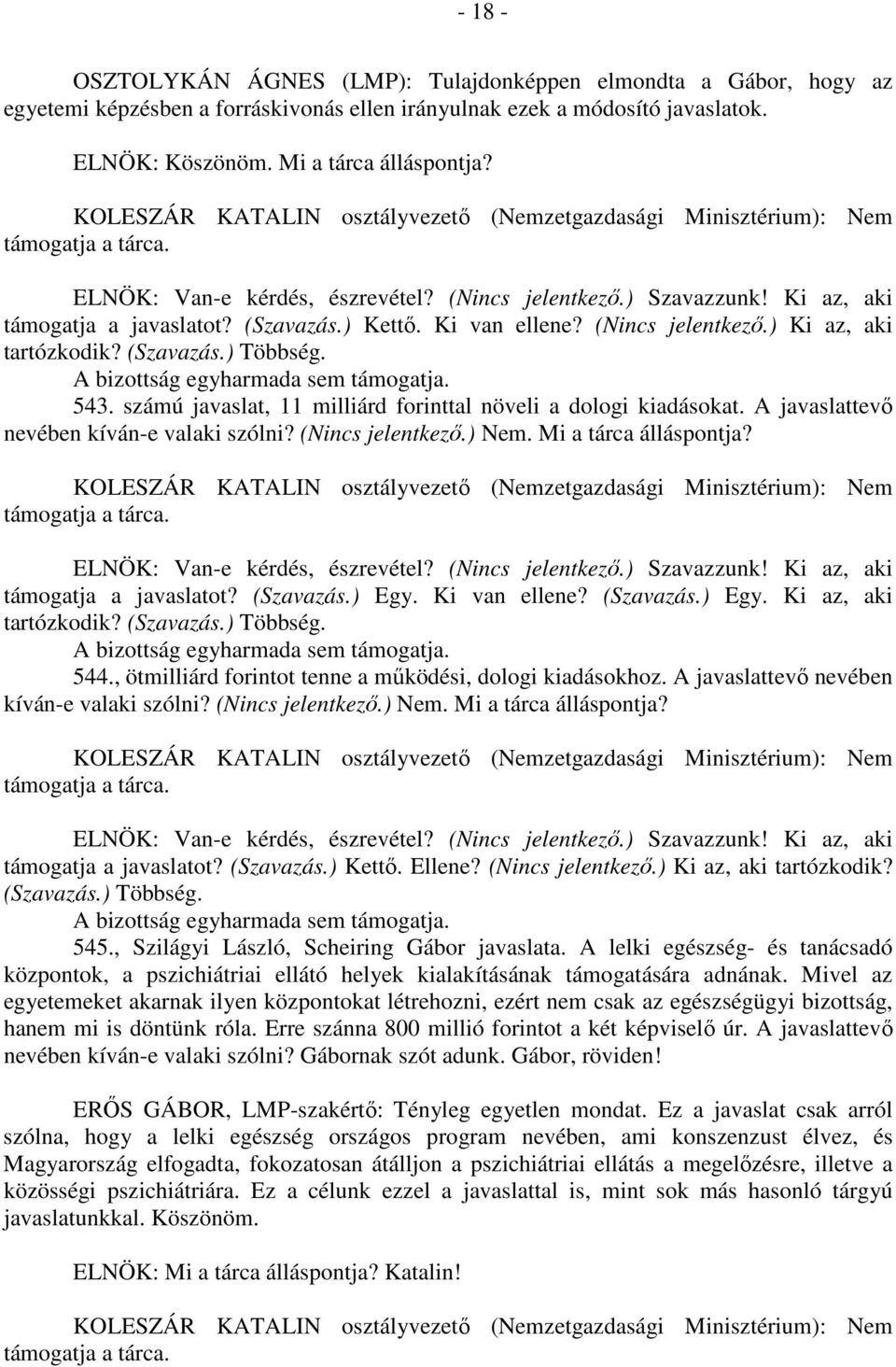 - 18 -

OSZTOLYKÁN ÁGNES (LMP): Tulajdonképpen elmondta a Gábor, hogy az egyetemi képzésben a forráskivonás ellen irányulnak ezek a módosító javaslatok.

ELNÖK: Köszönöm. Mi a tárca álláspontja?

KOLESZÁR KATALIN osztályvezető (Nemzetgazdasági Minisztérium): Nem támogatja a tárca.

ELNÖK: Van-e kérdés, észrevétel? (Nincs jelentkező.) Szavazzunk! Ki az, aki támogatja a javaslatot? (Szavazás.) Kettő. Ki van ellene? (Nincs jelentkező.) Ki az, aki tartózkodik? (Szavazás.) Többség.

A bizottság egyharmada sem támogatja.

543. számú javaslat, 11 milliárd forinttal növeli a dologi kiadásokat. A javaslattevő nevében kíván-e valaki szólni? (Nincs jelentkező.) Nem. Mi a tárca álláspontja?

KOLESZÁR KATALIN osztályvezető (Nemzetgazdasági Minisztérium): Nem támogatja a tárca.

ELNÖK: Van-e kérdés, észrevétel? (Nincs jelentkező.) Szavazzunk! Ki az, aki támogatja a javaslatot? (Szavazás.) Egy. Ki van ellene? (Szavazás.) Egy. Ki az, aki tartózkodik? (Szavazás.) Többség.

A bizottság egyharmada sem támogatja.

544., ötmilliárd forintot tenne a működési, dologi kiadásokhoz. A javaslattevő nevében kíván-e valaki szólni? (Nincs jelentkező.) Nem. Mi a tárca álláspontja?

KOLESZÁR KATALIN osztályvezető (Nemzetgazdasági Minisztérium): Nem támogatja a tárca.

ELNÖK: Van-e kérdés, észrevétel? (Nincs jelentkező.) Szavazzunk! Ki az, aki támogatja a javaslatot? (Szavazás.) Kettő. Ellene? (Nincs jelentkező.) Ki az, aki tartózkodik? (Szavazás.) Többség.

A bizottság egyharmada sem támogatja.

545., Szilágyi László, Scheiring Gábor javaslata. A lelki egészség- és tanácsadó központok, a pszichiátriai ellátó helyek kialakításának támogatására adnának. Mivel az egyetemeket akarnak ilyen központokat létrehozni, ezért nem csak az egészségügyi bizottság, hanem mi is döntünk róla. Erre szánna 800 millió forintot a két képviselő úr. A javaslattevő nevében kíván-e valaki szólni? Gábornak szót adunk. Gábor, röviden!

ERŐS GÁBOR, LMP-szakértő: Tényleg egyetlen mondat. Ez a javaslat csak arról szólna, hogy a lelki egészség országos program nevében, ami konszenzust élvez, és Magyarország elfogadta, fokozatosan átálljon a pszichiátriai ellátás a megelőzésre, illetve a közösségi pszichiátriára. Ez a célunk ezzel a javaslattal is, mint sok más hasonló tárgyú javaslatunkkal. Köszönöm.

ELNÖK: Mi a tárca álláspontja? Katalin!

KOLESZÁR KATALIN osztályvezető (Nemzetgazdasági Minisztérium): Nem támogatja a tárca.